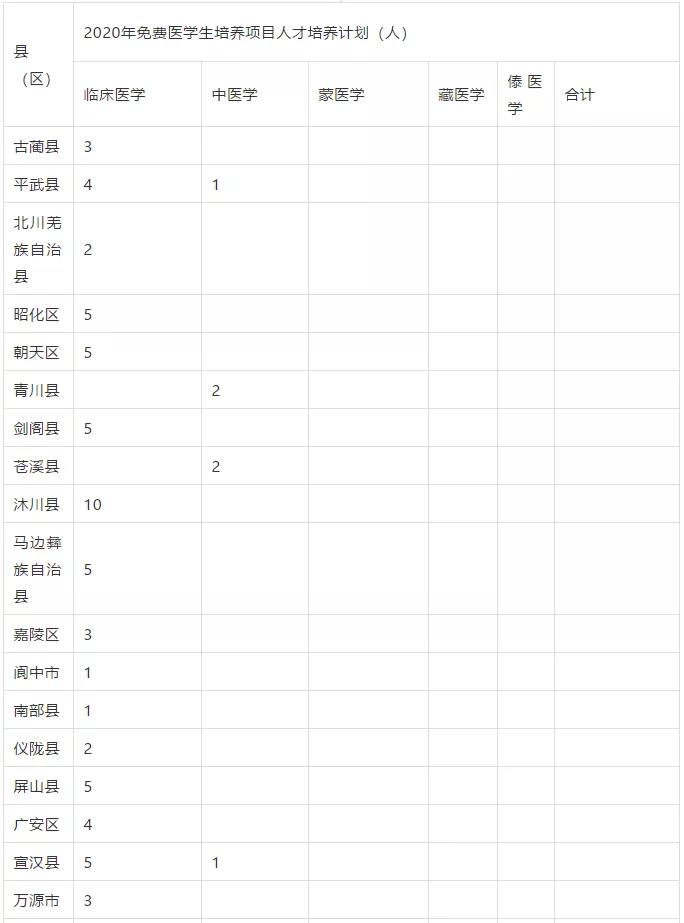 | 县（区） | 2020年免费医学生培养项目人才培养计划（人） | | | | | |
|---|---|---|---|---|---|---|
| | 临床医学 | 中医学 | 蒙医学 | 藏医学 | 傣医学 | 合计 |
| 古蔺县 | 3 | | | | | |
| 平武县 | 4 | 1 | | | | |
| 北川羌族自治县 | 2 | | | | | |
| 昭化区 | 5 | | | | | |
| 朝天区 | 5 | | | | | |
| 青川县 | | 2 | | | | |
| 剑阁县 | 5 | | | | | |
| 苍溪县 | | 2 | | | | |
| 沐川县 | 10 | | | | | |
| 马边彝族自治县 | 5 | | | | | |
| 嘉陵区 | 3 | | | | | |
| 阆中市 | 1 | | | | | |
| 南部县 | 1 | | | | | |
| 仪陇县 | 2 | | | | | |
| 屏山县 | 5 | | | | | |
| 广安区 | 4 | | | | | |
| 宣汉县 | 5 | 1 | | | | |
| 万源市 | 3 | | | | | |